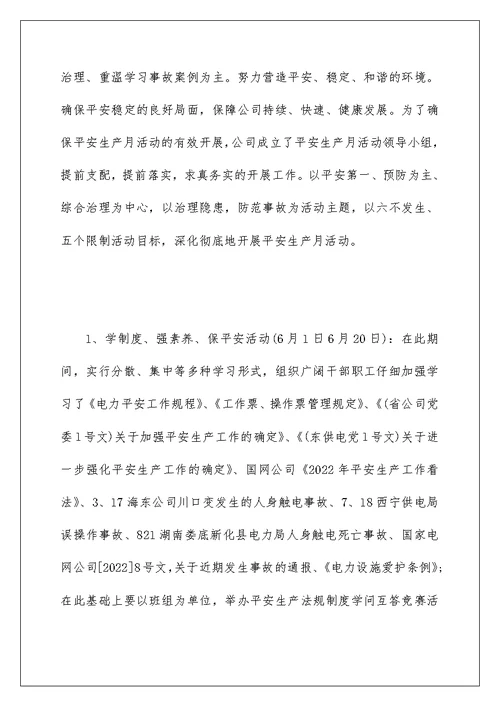 治理、重温学习事故案例为主。努力营造平安、稳定、和谐的环境。确保平安稳定的良好局面，保障公司持续、快速、健康发展。为了确保平安生产月活动的有效开展，公司成立了平安生产月活动领导小组，提前支配，提前落实，求真务实的开展工作。以平安第一、预防为主、综合治理为中心，以治理隐患，防范事故为活动主题，以六不发生、五个限制活动目标，深化彻底地开展平安生产月活动。

1、学制度、强素养、保平安活动(6月1日6月20日)：在此期间，实行分散、集中等多种学习形式，组织广阔干部职工仔细加强学习了《电力平安工作规程》、《工作票、操作票管理规定》、《(省公司党委1号文)关于加强平安生产工作的确定》、《(东供电党1号文)关于进一步强化平安生产工作的确定》、国网公司《2022年平安生产工作看法》、3、17海东公司川口变发生的人身触电事故、7、18西宁供电局误操作事故、821湖南娄底新化县电力局人身触电死亡事故、国家电网公司[2022]8号文,关于近期发生事故的通报、《电力设施爱护条例》；在此基础上要以班组为单位，举办平安生产法规制度学问互答竞赛活